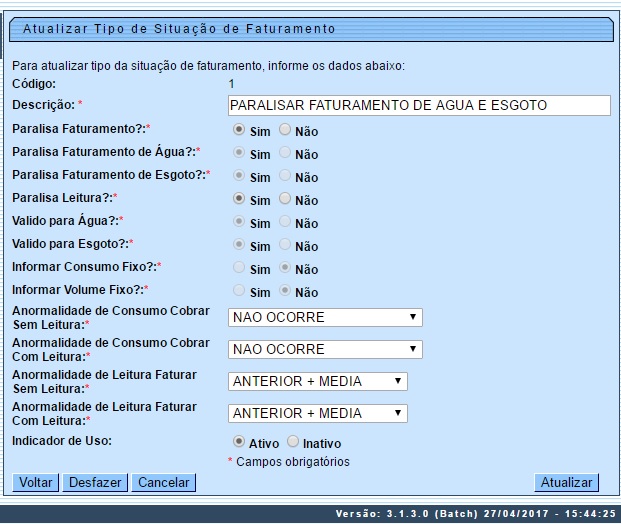 Atualizar Tipo de Situação de Faturamento

Para atualizar tipo da situação de faturamento, informe os dados abaixo:

Código: 1

Descrição: * PARALISAR FATURAMENTO DE AGUA E ESGOTO

Paralisa Faturamento?:* Sim Não

Paralisa Faturamento de Água?:* Sim Não

Paralisa Faturamento de Esgoto?:* Sim Não

Paralisa Leitura?:* Sim Não

Valido para Água?:* Sim Não

Valido para Esgoto?:* Sim Não

Informar Consumo Fixo?:* Sim Não

Informar Volume Fixo?:* Sim Não

Anormalidade de Consumo Cobrar Sem Leitura:* NAO OCORRE

Anormalidade de Consumo Cobrar Com Leitura:* NAO OCORRE

Anormalidade de Leitura Faturar Sem Leitura:* ANTERIOR + MEDIA

Anormalidade de Leitura Faturar Com Leitura:* ANTERIOR + MEDIA

Indicador de Uso: Ativo Inativo

* Campos obrigatórios

Voltar Desfazer Cancelar Atualizar

Versão: 3.1.3.0 (Batch) 27/04/2017 - 15:44:25